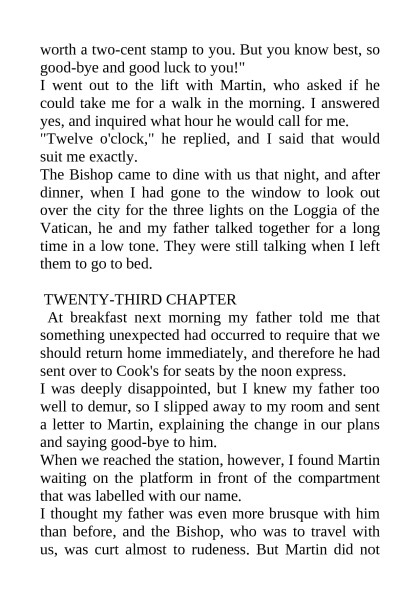 worth a two-cent stamp to you. But you know best, so good-bye and good luck to you!"
I went out to the lift with Martin, who asked if he could take me for a walk in the morning. I answered yes, and inquired what hour he would call for me.
"Twelve o'clock," he replied, and I said that would suit me exactly.
The Bishop came to dine with us that night, and after dinner, when I had gone to the window to look out over the city for the three lights on the Loggia of the Vatican, he and my father talked together for a long time in a low tone. They were still talking when I left them to go to bed.

TWENTY-THIRD CHAPTER
At breakfast next morning my father told me that something unexpected had occurred to require that we should return home immediately, and therefore he had sent over to Cook's for seats by the noon express.
I was deeply disappointed, but I knew my father too well to demur, so I slipped away to my room and sent a letter to Martin, explaining the change in our plans and saying good-bye to him.
When we reached the station, however, I found Martin waiting on the platform in front of the compartment that was labelled with our name.
I thought my father was even more brusque with him than before, and the Bishop, who was to travel with us, was curt almost to rudeness. But Martin did not